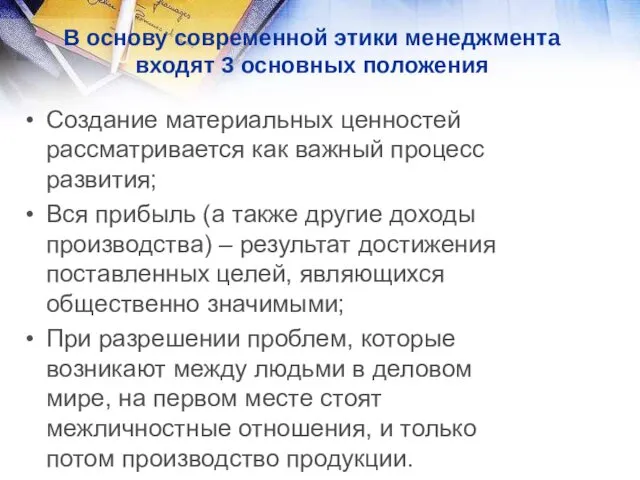 В основу современной этики менеджмента входят 3 основных положения

• Создание материальных ценностей рассматривается как важный процесс развития;
• Вся прибыль (а также другие доходы производства) – результат достижения поставленных целей, являющихся общественно значимыми;
• При разрешении проблем, которые возникают между людьми в деловом мире, на первом месте стоят межличностные отношения, и только потом производство продукции.